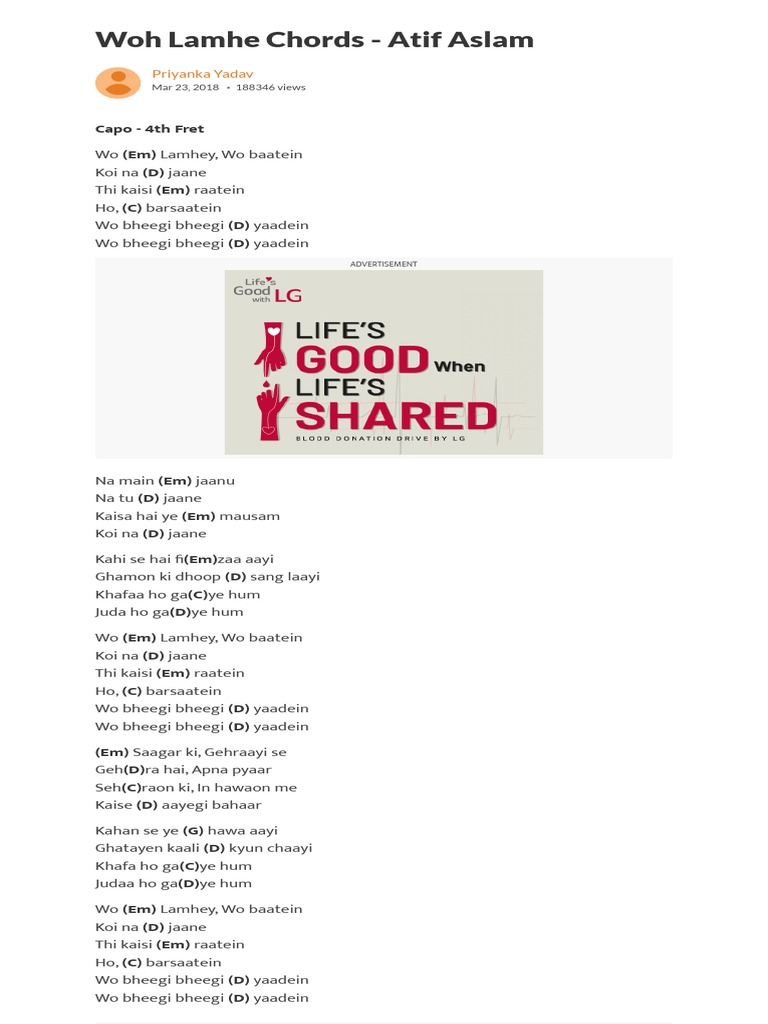 Woh Lamhe Chords - Atif Aslam

Priyanka Yadav
Mar 23, 2018 • 188346 views

Capo - 4th Fret

Wo (Em) Lamhey, Wo baatein
Koi na (D) jaane
Thi kaisi (Em) raatein
Ho, (C) barsaatein
Wo bheegi bheegi (D) yaadein
Wo bheegi bheegi (D) yaadein

ADVERTISEMENT

Life's Good with LG

LIFE'S GOOD When LIFE'S SHARED

BLOOD DONATION DRIVE BY LG

Na main (Em) jaanu
Na tu (D) jaane
Kaisa hai ye (Em) mausam
Koi na (D) jaane

Kahi se hai fi(Em)zaa aayi
Ghamon ki dhoop (D) sang laayi
Khafaa ho ga(C)ye hum
Juda ho ga(D)ye hum

Wo (Em) Lamhey, Wo baatein
Koi na (D) jaane
Thi kaisi (Em) raatein
Ho, (C) barsaatein
Wo bheegi bheegi (D) yaadein
Wo bheegi bheegi (D) yaadein

(Em) Saagar ki, Gehraayi se
Geh(D)ra hai, Apna pyaar
Seh(C)raon ki, In hawaon me
Kaise (D) aayegi bahaar

Kahan se ye (G) hawa aayi
Ghatayen kaali (D) kyun chaayi
Khafa ho ga(C)ye hum
Judaa ho ga(D)ye hum

Wo (Em) Lamhey, Wo baatein
Koi na (D) jaane
Thi kaisi (Em) raatein
Ho, (C) barsaatein
Wo bheegi bheegi (D) yaadein
Wo bheegi bheegi (D) yaadein